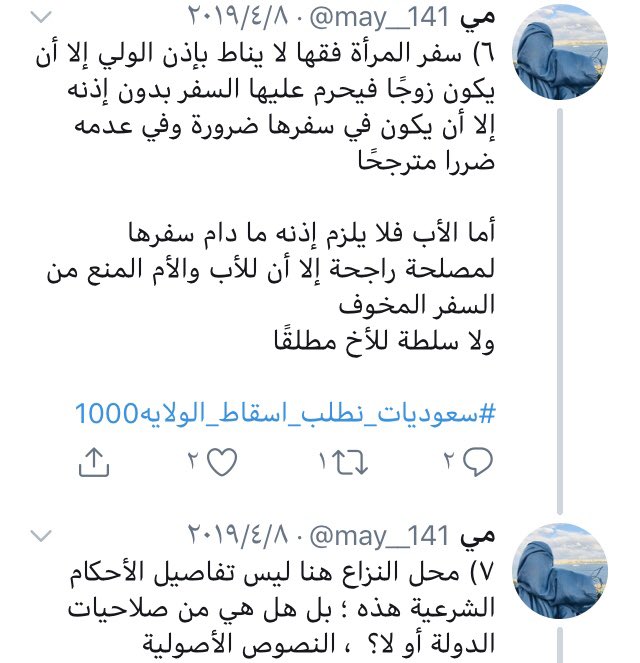 مي @may__141 · ٢٠١٩/٤/٨

٦) سفر المرأة فقها لا يناط بإذن الولي إلا أن يكون زوجًا فيحرم عليها السفر بدون إذنه إلا أن يكون في سفرها ضرورة وفي عدمه ضررا مترجحًا

أما الأب فلا يلزم إذنه ما دام سفرها لمصلحة راجحة إلا أن للأب والأم المنع من السفر المخوف
ولا سلطة للأخ مطلقًا

#سعوديات_نطلب_اسقاط_الولايه1000

٢ ١ ٢

مي @may__141 · ٢٠١٩/٤/٨

٧) محل النزاع هنا ليس تفاصيل الأحكام الشرعية هذه ؛ بل هل هي من صلاحيات الدولة أو لا؟ ، النصوص الأصولية